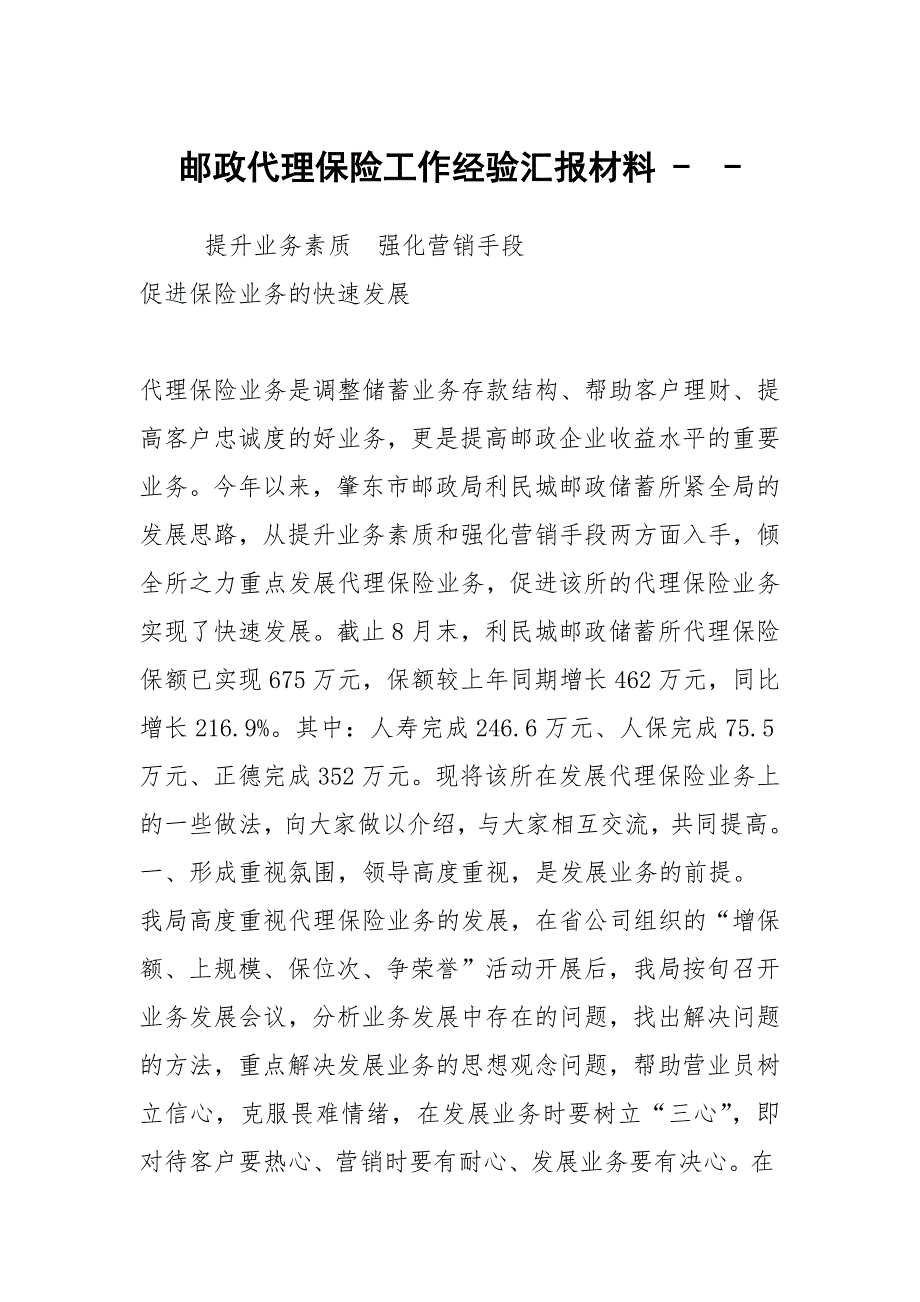 邮政代理保险工作经验汇报材料 - -

提升业务素质　强化营销手段

促进保险业务的快速发展

代理保险业务是调整储蓄业务存款结构、帮助客户理财、提高客户忠诚度的好业务，更是提高邮政企业收益水平的重要业务。今年以来，肇东市邮政局利民城邮政储蓄所紧全局的发展思路，从提升业务素质和强化营销手段两方面入手，倾全所之力重点发展代理保险业务，促进该所的代理保险业务实现了快速发展。截止8月末，利民城邮政储蓄所代理保险保额已实现675万元，保额较上年同期增长462万元，同比增长216.9%。其中：人寿完成246.6万元、人保完成75.5万元、正德完成352万元。现将该所在发展代理保险业务上的一些做法，向大家做以介绍，与大家相互交流，共同提高。

一、形成重视氛围，领导高度重视，是发展业务的前提。

我局高度重视代理保险业务的发展，在省公司组织的“增保额、上规模、保位次、争荣誉”活动开展后，我局按旬召开业务发展会议，分析业务发展中存在的问题，找出解决问题的方法，重点解决发展业务的思想观念问题，帮助营业员树立信心，克服畏难情绪，在发展业务时要树立“三心”，即对待客户要热心、营销时要有耐心、发展业务要有决心。在